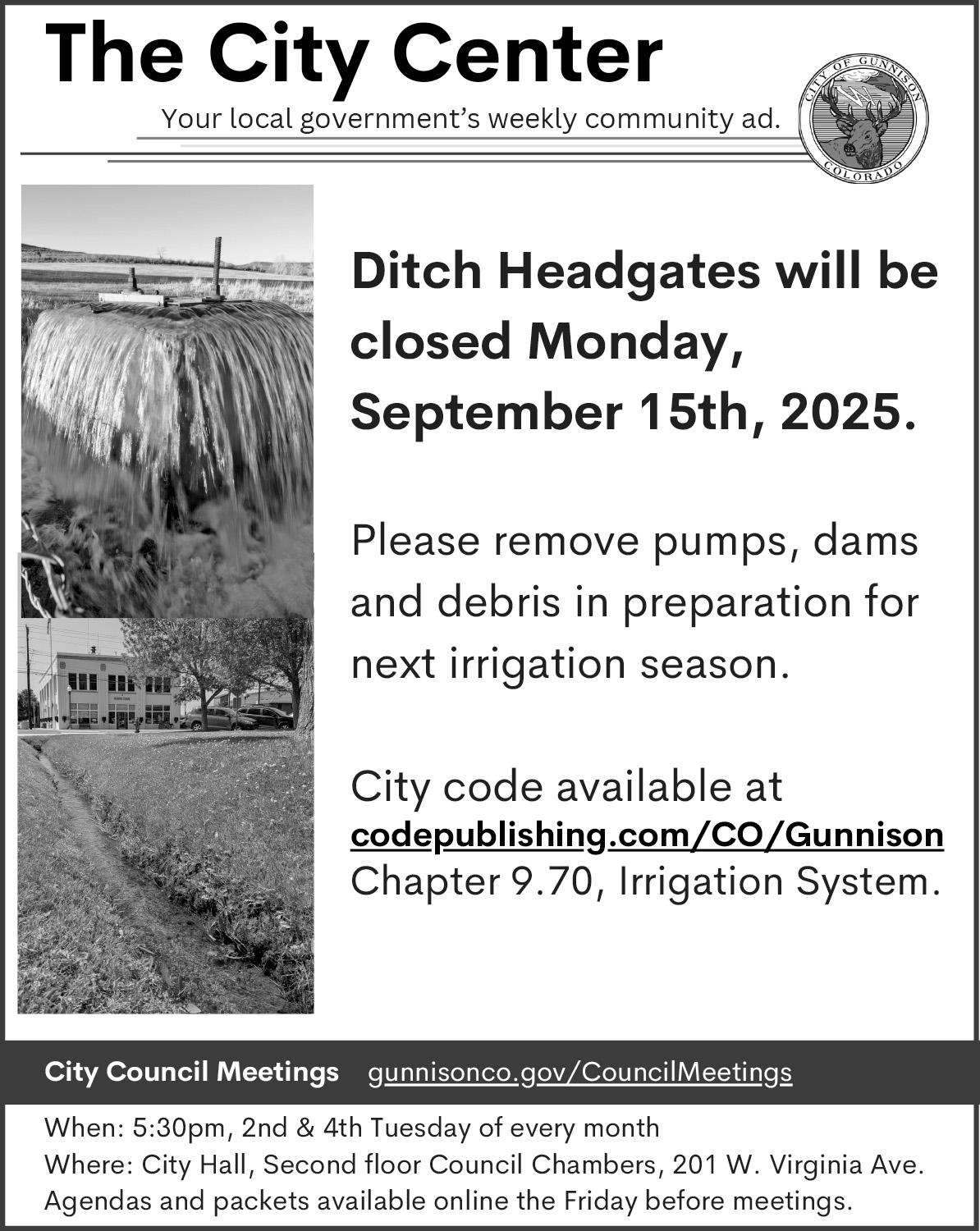 The City Center

Your local government's weekly community ad.

CITY OF GUNNISON COLORADO

Ditch Headgates will be closed Monday, September 15th, 2025.

Please remove pumps, dams and debris in preparation for next irrigation season.

City code available at codepublishing.com/CO/Gunnison Chapter 9.70, Irrigation System.

City Council Meetings gunnisonco.gov/CouncilMeetings

When: 5:30pm, 2nd & 4th Tuesday of every month
Where: City Hall, Second floor Council Chambers, 201 W. Virginia Ave.
Agendas and packets available online the Friday before meetings.